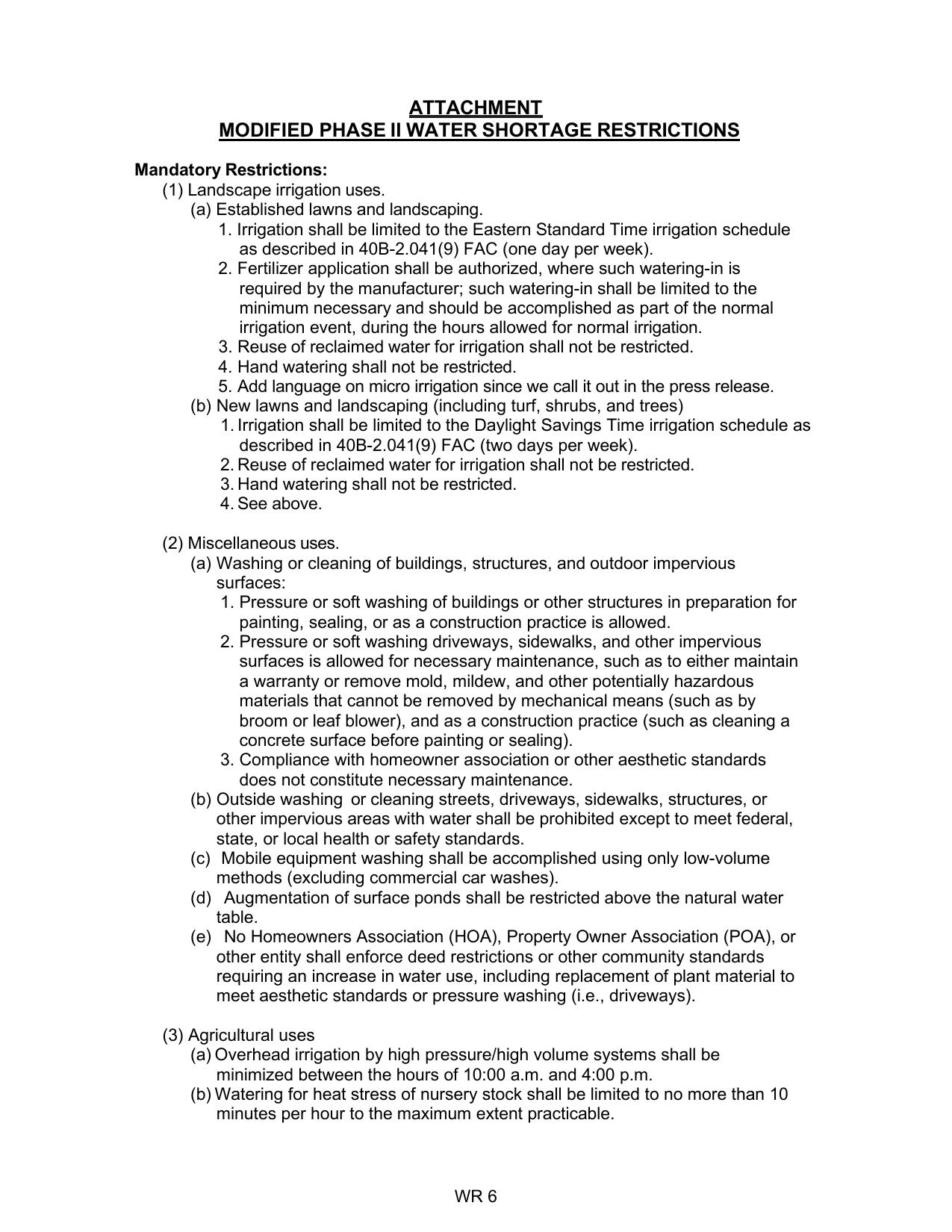 ATTACHMENT
MODIFIED PHASE II WATER SHORTAGE RESTRICTIONS

Mandatory Restrictions:
(1) Landscape irrigation uses.
(a) Established lawns and landscaping.
1. Irrigation shall be limited to the Eastern Standard Time irrigation schedule as described in 40B-2.041(9) FAC (one day per week).
2. Fertilizer application shall be authorized, where such watering-in is required by the manufacturer; such watering-in shall be limited to the minimum necessary and should be accomplished as part of the normal irrigation event, during the hours allowed for normal irrigation.
3. Reuse of reclaimed water for irrigation shall not be restricted.
4. Hand watering shall not be restricted.
5. Add language on micro irrigation since we call it out in the press release.
(b) New lawns and landscaping (including turf, shrubs, and trees)
1. Irrigation shall be limited to the Daylight Savings Time irrigation schedule as described in 40B-2.041(9) FAC (two days per week).
2. Reuse of reclaimed water for irrigation shall not be restricted.
3. Hand watering shall not be restricted.
4. See above.

(2) Miscellaneous uses.
(a) Washing or cleaning of buildings, structures, and outdoor impervious surfaces:
1. Pressure or soft washing of buildings or other structures in preparation for painting, sealing, or as a construction practice is allowed.
2. Pressure or soft washing driveways, sidewalks, and other impervious surfaces is allowed for necessary maintenance, such as to either maintain a warranty or remove mold, mildew, and other potentially hazardous materials that cannot be removed by mechanical means (such as by broom or leaf blower), and as a construction practice (such as cleaning a concrete surface before painting or sealing).
3. Compliance with homeowner association or other aesthetic standards does not constitute necessary maintenance.
(b) Outside washing or cleaning streets, driveways, sidewalks, structures, or other impervious areas with water shall be prohibited except to meet federal, state, or local health or safety standards.
(c) Mobile equipment washing shall be accomplished using only low-volume methods (excluding commercial car washes).
(d) Augmentation of surface ponds shall be restricted above the natural water table.
(e) No Homeowners Association (HOA), Property Owner Association (POA), or other entity shall enforce deed restrictions or other community standards requiring an increase in water use, including replacement of plant material to meet aesthetic standards or pressure washing (i.e., driveways).

(3) Agricultural uses
(a) Overhead irrigation by high pressure/high volume systems shall be minimized between the hours of 10:00 a.m. and 4:00 p.m.
(b) Watering for heat stress of nursery stock shall be limited to no more than 10 minutes per hour to the maximum extent practicable.

WR 6